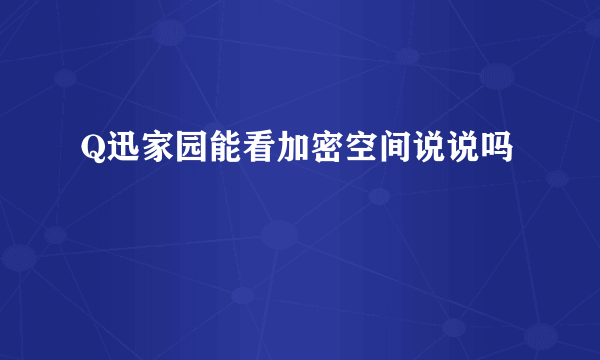 Q迅家园能看加密空间说说吗